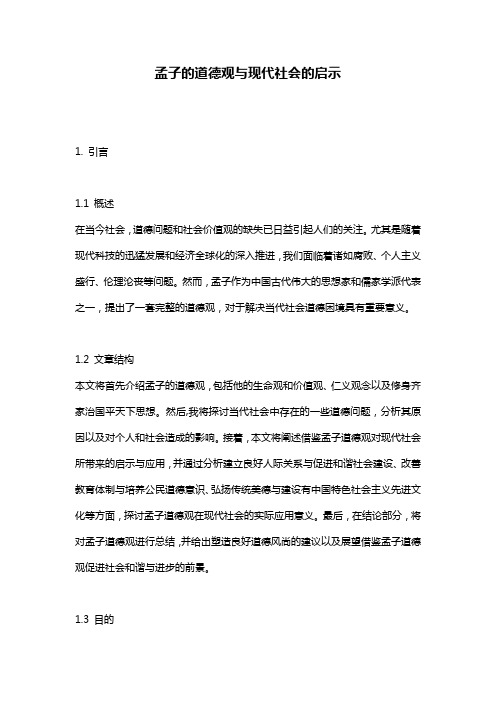 孟子的道德观与现代社会的启示

1. 引言

1.1 概述

在当今社会，道德问题和社会价值观的缺失已日益引起人们的关注。尤其是随着现代科技的迅猛发展和经济全球化的深入推进，我们面临着诸如腐败、个人主义盛行、伦理沦丧等问题。然而，孟子作为中国古代伟大的思想家和儒家学派代表之一，提出了一套完整的道德观，对于解决当代社会道德困境具有重要意义。

1.2 文章结构

本文将首先介绍孟子的道德观，包括他的生命观和价值观、仁义观念以及修身齐家治国平天下思想。然后,我将探讨当代社会中存在的一些道德问题，分析其原因以及对个人和社会造成的影响。接着，本文将阐述借鉴孟子道德观对现代社会所带来的启示与应用，并通过分析建立良好人际关系与促进和谐社会建设、改善教育体制与培养公民道德意识、弘扬传统美德与建设有中国特色社会主义先进文化等方面，探讨孟子道德观在现代社会的实际应用意义。最后，在结论部分，将对孟子道德观进行总结，并给出塑造良好道德风尚的建议以及展望借鉴孟子道德观促进社会和谐与进步的前景。

1.3 目的